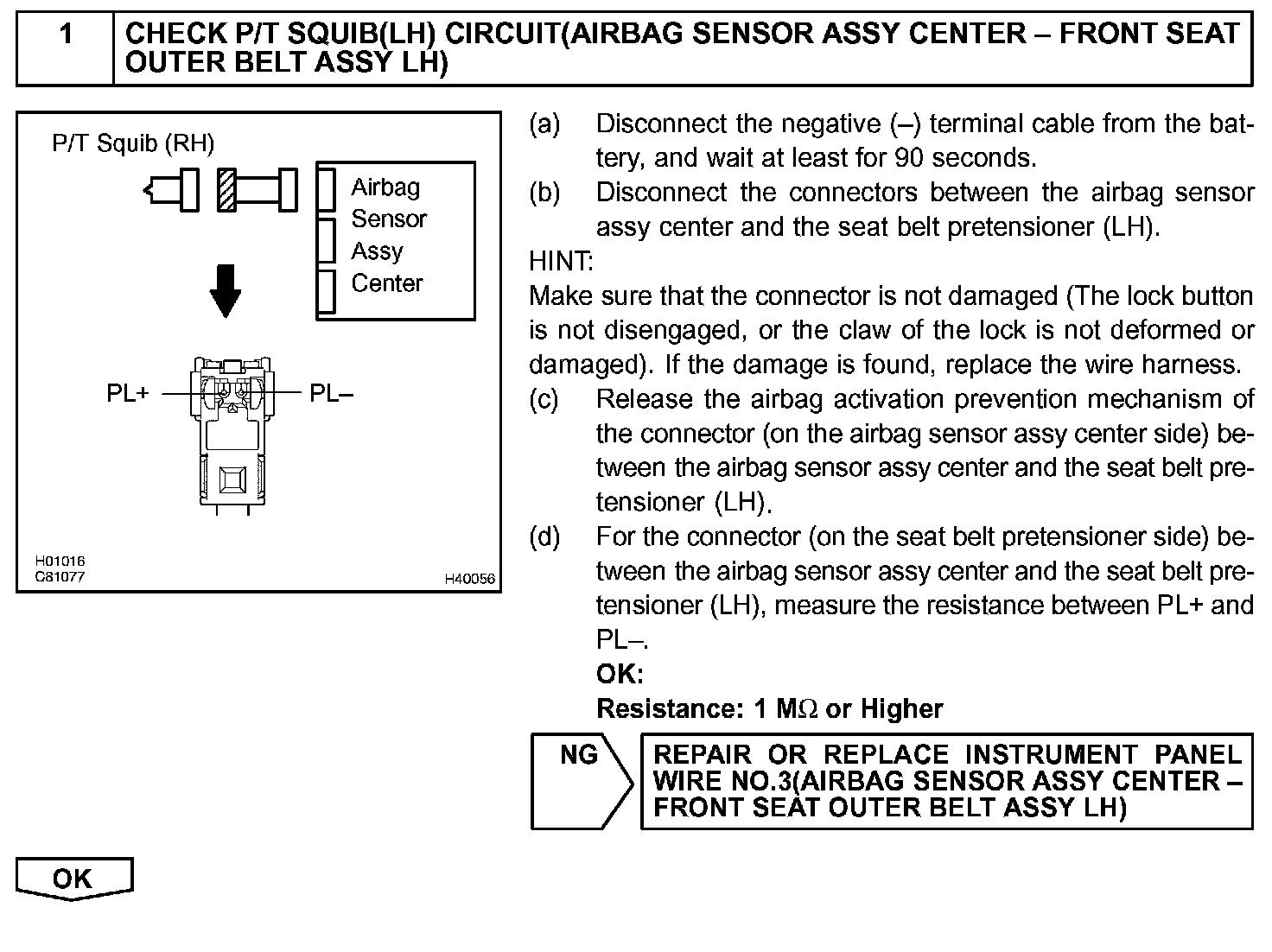 1 CHECK P/T SQUIB(LH) CIRCUIT(AIRBAG SENSOR ASSY CENTER – FRONT SEAT OUTER BELT ASSY LH)

P/T Squib (RH)

Airbag Sensor Assy Center

PL+

PL–

H01016
C81077

H40056

(a) Disconnect the negative (–) terminal cable from the battery, and wait at least for 90 seconds.
(b) Disconnect the connectors between the airbag sensor assy center and the seat belt pretensioner (LH).
HINT:
Make sure that the connector is not damaged (The lock button is not disengaged, or the claw of the lock is not deformed or damaged). If the damage is found, replace the wire harness.
(c) Release the airbag activation prevention mechanism of the connector (on the airbag sensor assy center side) between the airbag sensor assy center and the seat belt pretensioner (LH).
(d) For the connector (on the seat belt pretensioner side) between the airbag sensor assy center and the seat belt pretensioner (LH), measure the resistance between PL+ and PL–.
OK:
Resistance: 1 M$\Omega$ or Higher

NG

REPAIR OR REPLACE INSTRUMENT PANEL WIRE NO.3(AIRBAG SENSOR ASSY CENTER – FRONT SEAT OUTER BELT ASSY LH)

OK